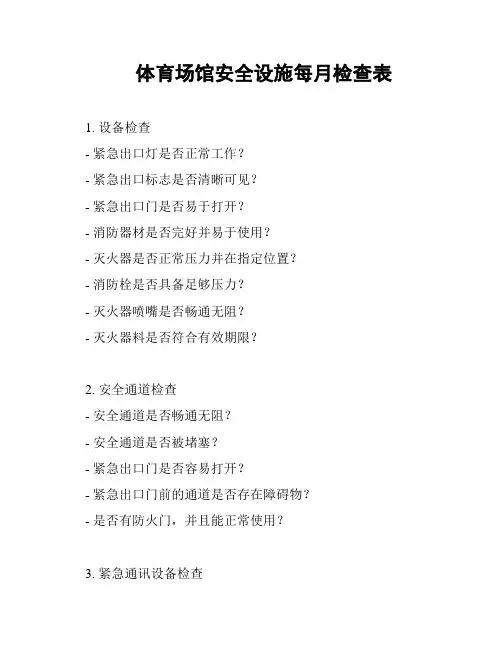 体育场馆安全设施每月检查表

1. 设备检查
- 紧急出口灯是否正常工作？
- 紧急出口标志是否清晰可见？
- 紧急出口门是否易于打开？
- 消防器材是否完好并易于使用？
- 灭火器是否正常压力并在指定位置？
- 消防栓是否具备足够压力？
- 灭火器喷嘴是否畅通无阻？
- 灭火器料是否符合有效期限？

2. 安全通道检查
- 安全通道是否畅通无阻？
- 安全通道是否被堵塞？
- 紧急出口门是否容易打开？
- 紧急出口门前的通道是否存在障碍物？
- 是否有防火门，并且能正常使用？

3. 紧急通讯设备检查